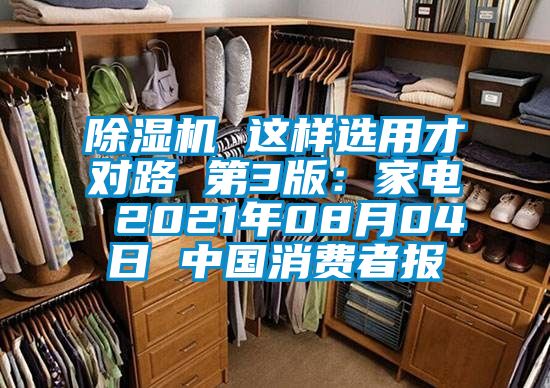 除湿机 这样选用才对路 第3版：家电 2021年08月04日 中国消费者报